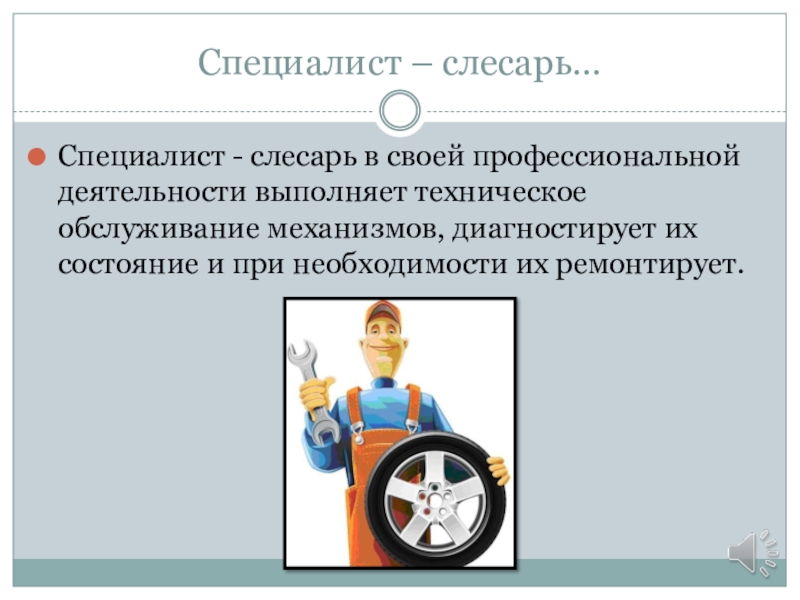 Специалист – слесарь…

Специалист - слесарь в своей профессиональной деятельности выполняет техническое обслуживание механизмов, диагностирует их состояние и при необходимости их ремонтирует.